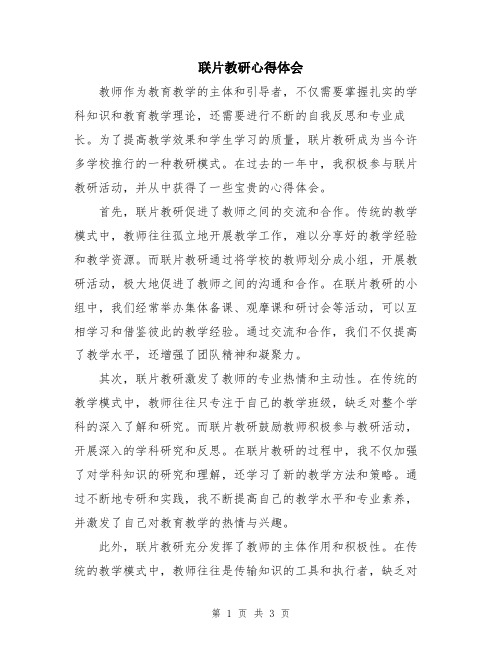 联片教研心得体会

教师作为教育教学的主体和引导者，不仅需要掌握扎实的学科知识和教育教学理论，还需要进行不断的自我反思和专业成长。为了提高教学效果和学生学习的质量，联片教研成为当今许多学校推行的一种教研模式。在过去的一年中，我积极参与联片教研活动，并从中获得了一些宝贵的心得体会。

首先，联片教研促进了教师之间的交流和合作。传统的教学模式中，教师往往孤立地开展教学工作，难以分享好的教学经验和教学资源。而联片教研通过将学校的教师划分成小组，开展教研活动，极大地促进了教师之间的沟通和合作。在联片教研的小组中，我们经常举办集体备课、观摩课和研讨会等活动，可以互相学习和借鉴彼此的教学经验。通过交流和合作，我们不仅提高了教学水平，还增强了团队精神和凝聚力。

其次，联片教研激发了教师的专业热情和主动性。在传统的教学模式中，教师往往只专注于自己的教学班级，缺乏对整个学科的深入了解和研究。而联片教研鼓励教师积极参与教研活动，开展深入的学科研究和反思。在联片教研的过程中，我不仅加强了对学科知识的研究和理解，还学习了新的教学方法和策略。通过不断地专研和实践，我不断提高自己的教学水平和专业素养，并激发了自己对教育教学的热情与兴趣。

此外，联片教研充分发挥了教师的主体作用和积极性。在传统的教学模式中，教师往往是传输知识的工具和执行者，缺乏对

第 1 页 共 3 页